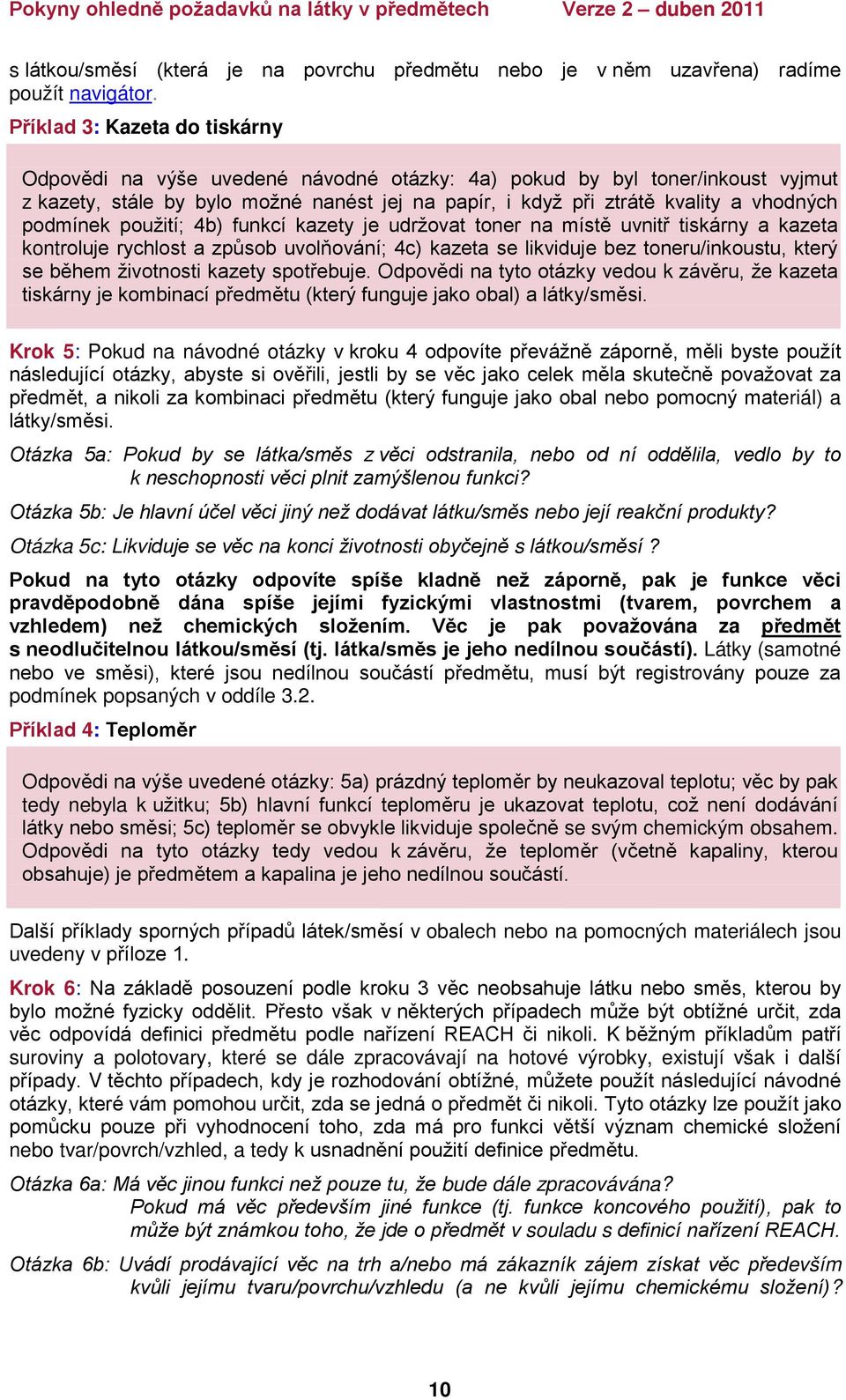 Pokyny ohledně požadavků na látky v předmětech Verze 2 – duben 2011

s látkou/směsí (která je na povrchu předmětu nebo je v něm uzavřena) radíme použít navigátor.

Příklad 3: Kazeta do tiskárny

Odpovědi na výše uvedené návodné otázky: 4a) pokud by byl toner/inkoust vyjmut z kazety, stále by bylo možné nanést jej na papír, i když při ztrátě kvality a vhodných podmínek použití; 4b) funkcí kazety je udržovat toner na místě uvnitř tiskárny a kazeta kontroluje rychlost a způsob uvolňování; 4c) kazeta se likviduje bez toneru/inkoustu, který se během životnosti kazety spotřebuje. Odpovědi na tyto otázky vedou k závěru, že kazeta tiskárny je kombinací předmětu (který funguje jako obal) a látky/směsi.

Krok 5: Pokud na návodné otázky v kroku 4 odpovíte převážně záporně, měli byste použít následující otázky, abyste si ověřili, jestli by se věc jako celek měla skutečně považovat za předmět, a nikoli za kombinaci předmětu (který funguje jako obal nebo pomocný materiál) a látky/směsi.

Otázka 5a: Pokud by se látka/směs z věci odstranila, nebo od ní oddělila, vedlo by to k neschopnosti věci plnit zamýšlenou funkci?

Otázka 5b: Je hlavní účel věci jiný než dodávat látku/směs nebo její reakční produkty?

Otázka 5c: Likviduje se věc na konci životnosti obyčejně s látkou/směsí ?

Pokud na tyto otázky odpovíte spíše kladně než záporně, pak je funkce věci pravděpodobně dána spíše jejími fyzickými vlastnostmi (tvarem, povrchem a vzhledem) než chemických složením. Věc je pak považována za předmět s neodlučitelnou látkou/směsí (tj. látka/směs je jeho nedílnou součástí). Látky (samotné nebo ve směsi), které jsou nedílnou součástí předmětu, musí být registrovány pouze za podmínek popsaných v oddíle 3.2.

Příklad 4: Teploměr

Odpovědi na výše uvedené otázky: 5a) prázdný teploměr by neukazoval teplotu; věc by pak tedy nebyla k užitku; 5b) hlavní funkcí teploměru je ukazovat teplotu, což není dodávání látky nebo směsi; 5c) teploměr se obvykle likviduje společně se svým chemickým obsahem. Odpovědi na tyto otázky tedy vedou k závěru, že teploměr (včetně kapaliny, kterou obsahuje) je předmětem a kapalina je jeho nedílnou součástí.

Další příklady sporných případů látek/směsí v obalech nebo na pomocných materiálech jsou uvedeny v příloze 1.

Krok 6: Na základě posouzení podle kroku 3 věc neobsahuje látku nebo směs, kterou by bylo možné fyzicky oddělit. Přesto však v některých případech může být obtížné určit, zda věc odpovídá definici předmětu podle nařízení REACH či nikoli. K běžným příkladům patří suroviny a polotovary, které se dále zpracovávají na hotové výrobky, existují však i další případy. V těchto případech, kdy je rozhodování obtížné, můžete použít následující návodné otázky, které vám pomohou určit, zda se jedná o předmět či nikoli. Tyto otázky lze použít jako pomůcku pouze při vyhodnocení toho, zda má pro funkci větší význam chemické složení nebo tvar/povrch/vzhled, a tedy k usnadnění použití definice předmětu.

Otázka 6a: Má věc jinou funkci než pouze tu, že bude dále zpracovávána? Pokud má věc především jiné funkce (tj. funkce koncového použití), pak to může být známkou toho, že jde o předmět v souladu s definicí nařízení REACH.

Otázka 6b: Uvádí prodávající věc na trh a/nebo má zákazník zájem získat věc především kvůli jejímu tvaru/povrchu/vzhledu (a ne kvůli jejímu chemickému složení)?

10